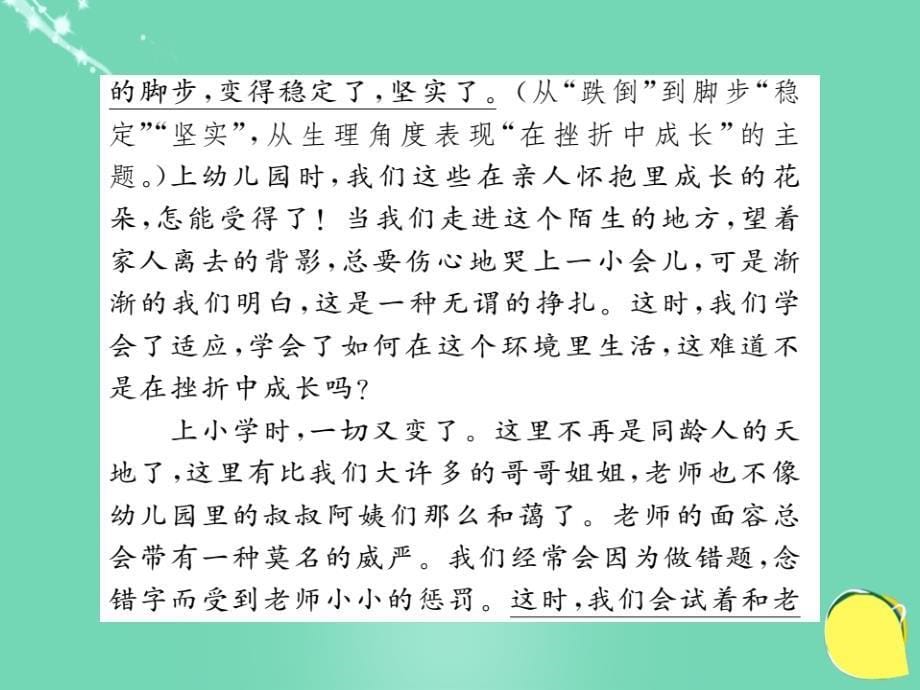 的脚步，变得稳定了，坚实了。（从“跌倒”到脚步“稳定”“坚实”，从生理角度表现“在挫折中成长”的主题。）上幼儿园时，我们这些在亲人怀抱里成长的花朵，怎能受得了！当我们走进这个陌生的地方，望着家人离去的背影，总要伤心地哭上一小会儿，可是渐渐的我们明白，这是一种无谓的挣扎。这时，我们学会了适应，学会了如何在这个环境里生活，这难道不是在挫折中成长吗？

上小学时，一切又变了。这里不再是同龄人的天地了，这里有比我们大许多的哥哥姐姐，老师也不像幼儿园里的叔叔阿姨们那么和蔼了。老师的面容总会带有一种莫名的威严。我们经常会因为做错题，念错字而受到老师小小的惩罚。这时，我们会试着和老